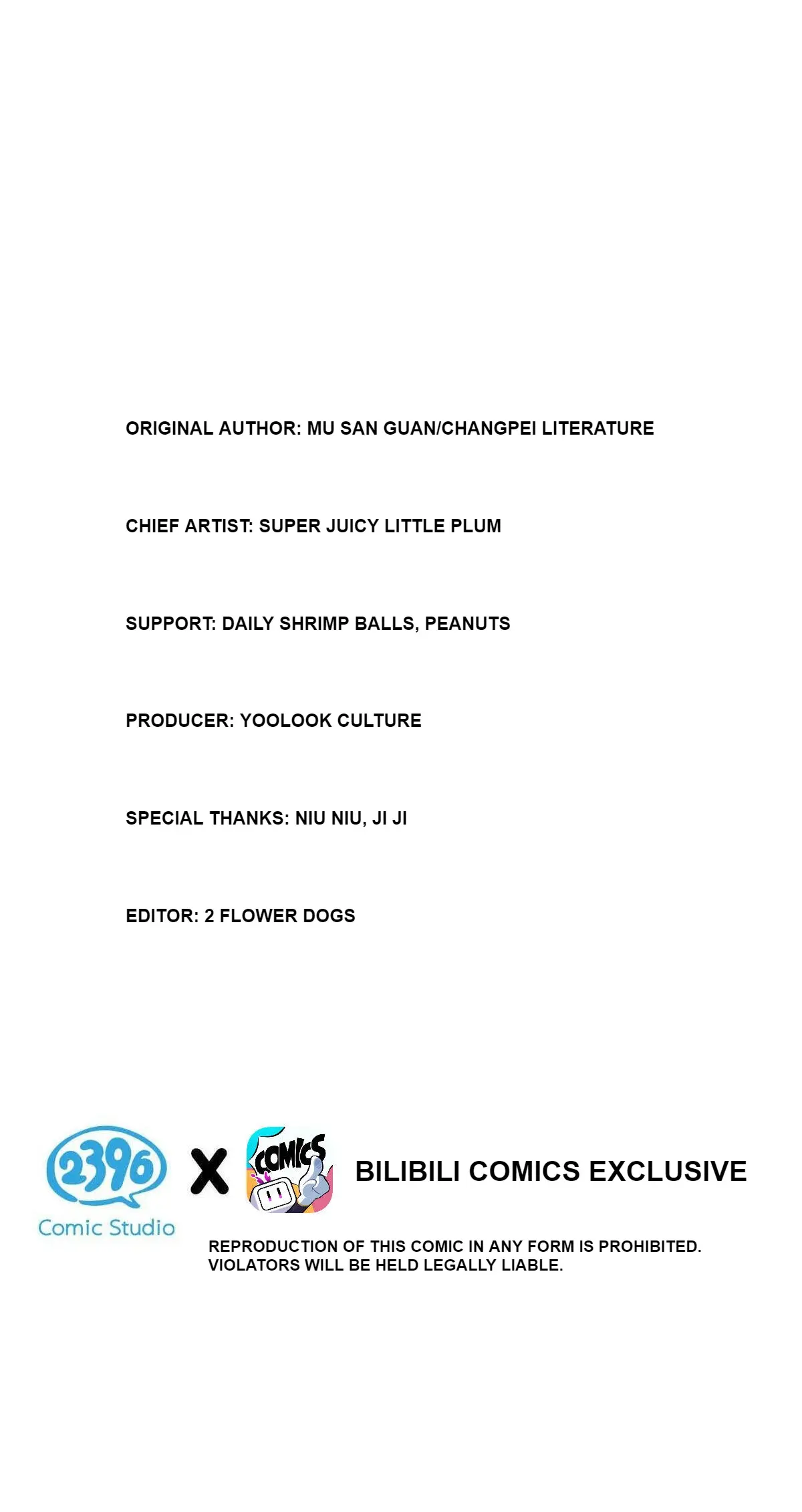 ORIGINAL AUTHOR: MU SAN GUAN/CHANGPEI LITERATURE

CHIEF ARTIST: SUPER JUICY LITTLE PLUM

SUPPORT: DAILY SHRIMP BALLS, PEANUTS

PRODUCER: YOOLOOK CULTURE

SPECIAL THANKS: NIU NIU, JI JI

EDITOR: 2 FLOWER DOGS

2396 Comic Studio X COMICS BILIBILI COMICS EXCLUSIVE

REPRODUCTION OF THIS COMIC IN ANY FORM IS PROHIBITED. VIOLATORS WILL BE HELD LEGALLY LIABLE.